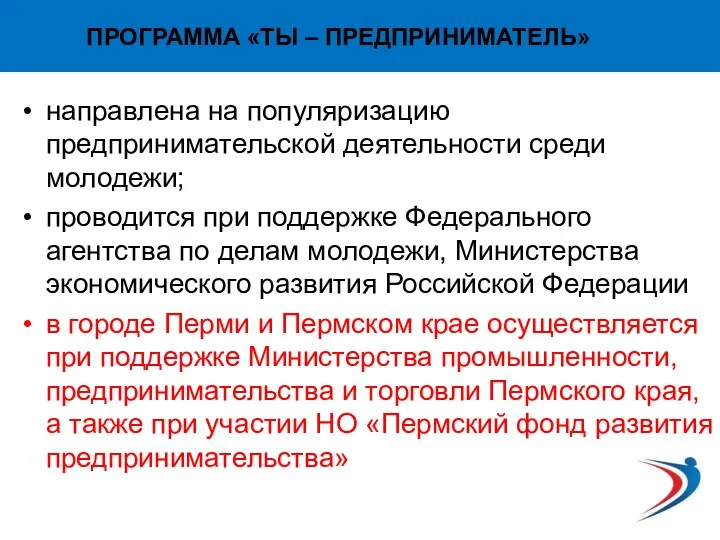 ПРОГРАММА «ТЫ – ПРЕДПРИНИМАТЕЛЬ»

• направлена на популяризацию предпринимательской деятельности среди молодежи;

• проводится при поддержке Федерального агентства по делам молодежи, Министерства экономического развития Российской Федерации

• в городе Перми и Пермском крае осуществляется при поддержке Министерства промышленности, предпринимательства и торговли Пермского края, а также при участии НО «Пермский фонд развития предпринимательства»